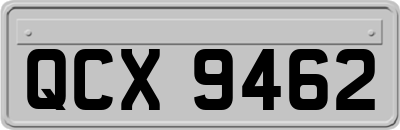 QCX 9462